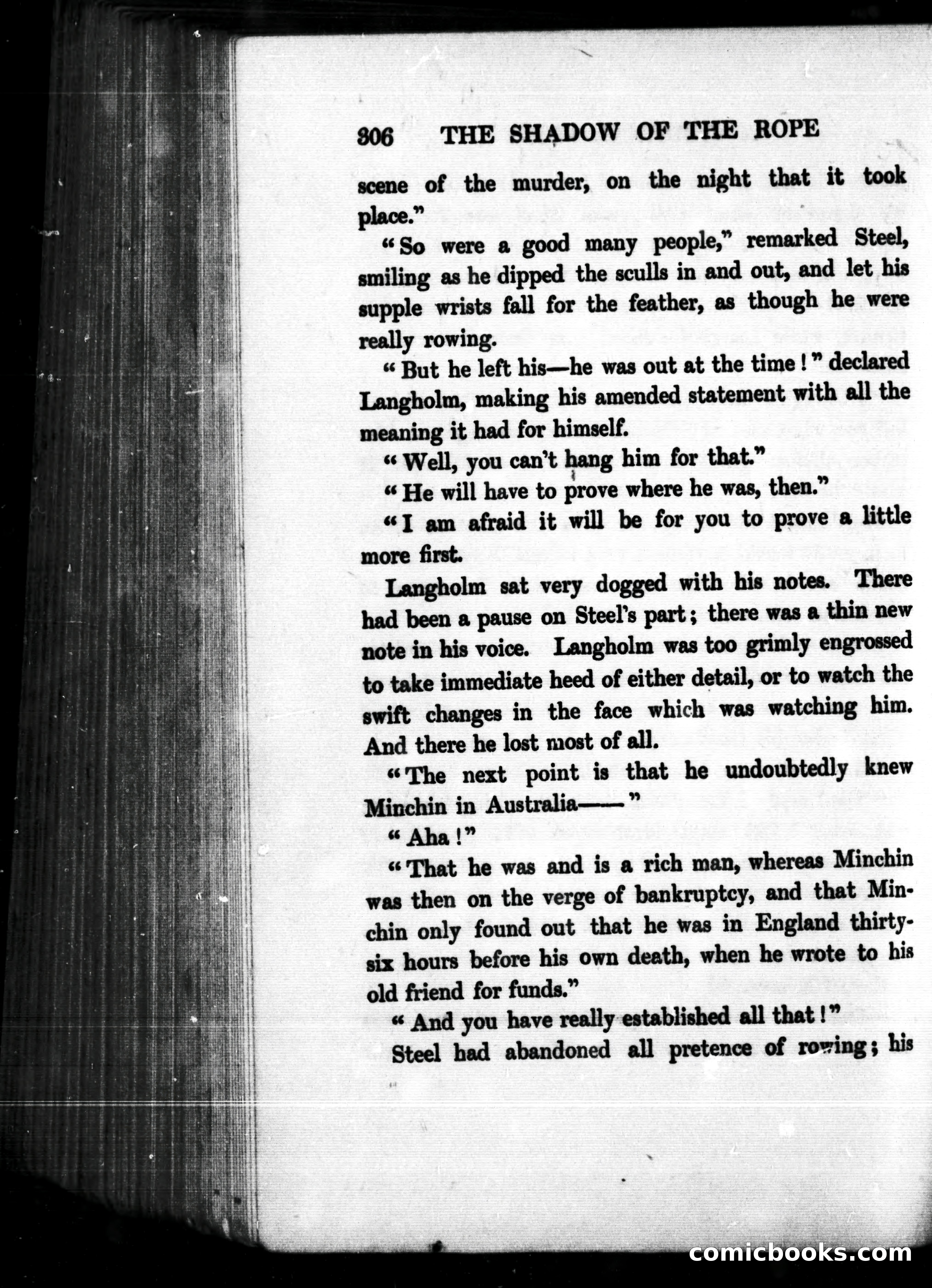 306 THE SHADOW OF THE ROPE

scene of the murder, on the night that it took place."

"So were a good many people," remarked Steel, smiling as he dipped the sculls in and out, and let his supple wrists fall for the feather, as though he were really rowing.

"But he left his—he was out at the time!" declared Langholm, making his amended statement with all the meaning it had for himself.

"Well, you can't hang him for that."

"He will have to prove where he was, then."

"I am afraid it will be for you to prove a little more first.

Langholm sat very dogged with his notes. There had been a pause on Steel's part; there was a thin new note in his voice. Langholm was too grimly engrossed to take immediate heed of either detail, or to watch the swift changes in the face which was watching him. And there he lost most of all.

"The next point is that he undoubtedly knew Minchin in Australia——"

"Aha!"

"That he was and is a rich man, whereas Minchin was then on the verge of bankruptcy, and that Minchin only found out that he was in England thirty-six hours before his own death, when he wrote to his old friend for funds."

"And you have really established all that!"

Steel had abandoned all pretence of rowing; his

comicbooks.com